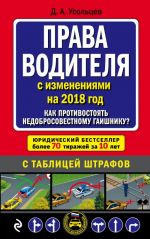 Д. А. Усольцев

ПРАВА ВОДИТЕЛЯ

с изменениями на 2018 год

КАК ПРОТИВОСТОЯТЬ НЕДОБРОСОВЕСТНОМУ ГАИШНИКУ?

ЮРИДИЧЕСКИЙ БЕСТСЕЛЛЕР более 70 тиражей за 10 лет

С ТАБЛИЦЕЙ ШТРАФОВ